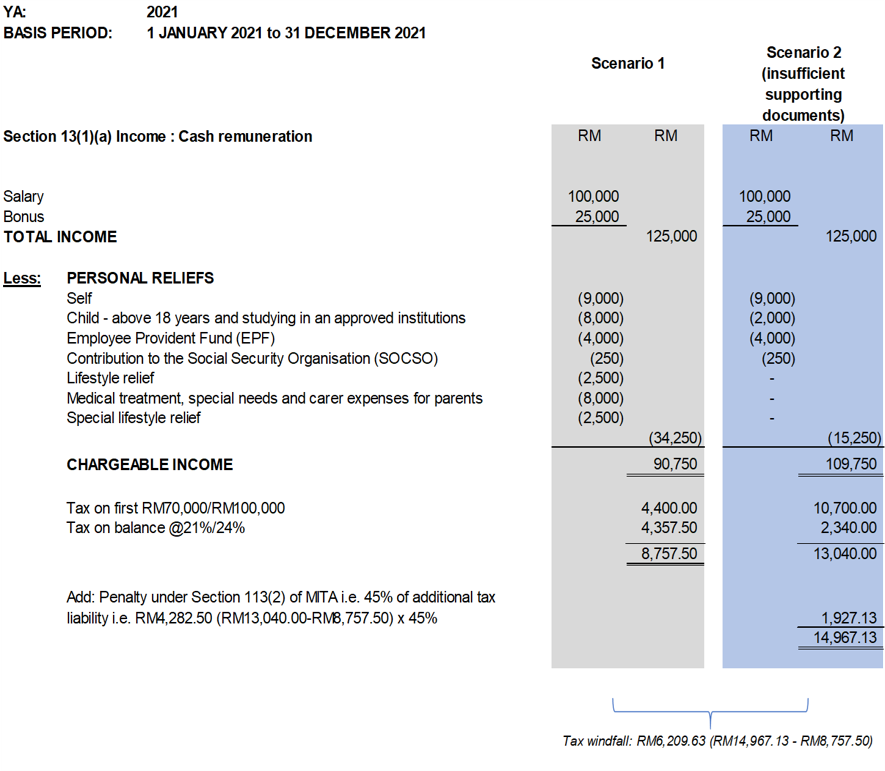 YA: 2021
BASIS PERIOD: 1 JANUARY 2021 to 31 DECEMBER 2021

| | Scenario 1 | | Scenario 2 (insufficient supporting documents) | |
|---|---|---|---|---|
| Section 13(1)(a) Income : Cash remuneration | RM | RM | RM | RM |
| Salary | 100,000 | | 100,000 | |
| Bonus | 25,000 | | 25,000 | |
| TOTAL INCOME | | 125,000 | | 125,000 |
| Less: PERSONAL RELIEFS | | | | |
| Self | (9,000) | | (9,000) | |
| Child - above 18 years and studying in an approved institutions | (8,000) | | (2,000) | |
| Employee Provident Fund (EPF) | (4,000) | | (4,000) | |
| Contribution to the Social Security Organisation (SOCSO) | (250) | | (250) | |
| Lifestyle relief | (2,500) | | - | |
| Medical treatment, special needs and carer expenses for parents | (8,000) | | - | |
| Special lifestyle relief | (2,500) | | - | |
| | | (34,250) | | (15,250) |
| CHARGEABLE INCOME | | 90,750 | | 109,750 |
| Tax on first RM70,000/RM100,000 | | 4,400.00 | | 10,700.00 |
| Tax on balance @21%/24% | | 4,357.50 | | 2,340.00 |
| | | 8,757.50 | | 13,040.00 |
| Add: Penalty under Section 113(2) of MITA i.e. 45% of additional tax liability i.e. RM4,282.50 (RM13,040.00-RM8,757.50) x 45% | | | | 1,927.13 |
| | | | | 14,967.13 |

Tax windfall: RM6,209.63 (RM14,967.13 - RM8,757.50)